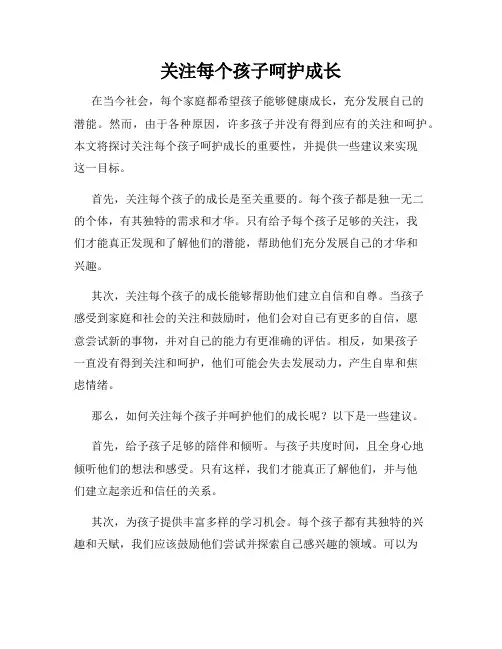 关注每个孩子呵护成长

在当今社会，每个家庭都希望孩子能够健康成长，充分发展自己的潜能。然而，由于各种原因，许多孩子并没有得到应有的关注和呵护。本文将探讨关注每个孩子呵护成长的重要性，并提供一些建议来实现这一目标。

首先，关注每个孩子的成长是至关重要的。每个孩子都是独一无二的个体，有其独特的需求和才华。只有给予每个孩子足够的关注，我们才能真正发现和了解他们的潜能，帮助他们充分发展自己的才华和兴趣。

其次，关注每个孩子的成长能够帮助他们建立自信和自尊。当孩子感受到家庭和社会的关注和鼓励时，他们会对自己有更多的自信，愿意尝试新的事物，并对自己的能力有更准确的评估。相反，如果孩子一直没有得到关注和呵护，他们可能会失去发展动力，产生自卑和焦虑情绪。

那么，如何关注每个孩子并呵护他们的成长呢？以下是一些建议。

首先，给予孩子足够的陪伴和倾听。与孩子共度时间，且全身心地倾听他们的想法和感受。只有这样，我们才能真正了解他们，并与他们建立起亲近和信任的关系。

其次，为孩子提供丰富多样的学习机会。每个孩子都有其独特的兴趣和天赋，我们应该鼓励他们尝试并探索自己感兴趣的领域。可以为